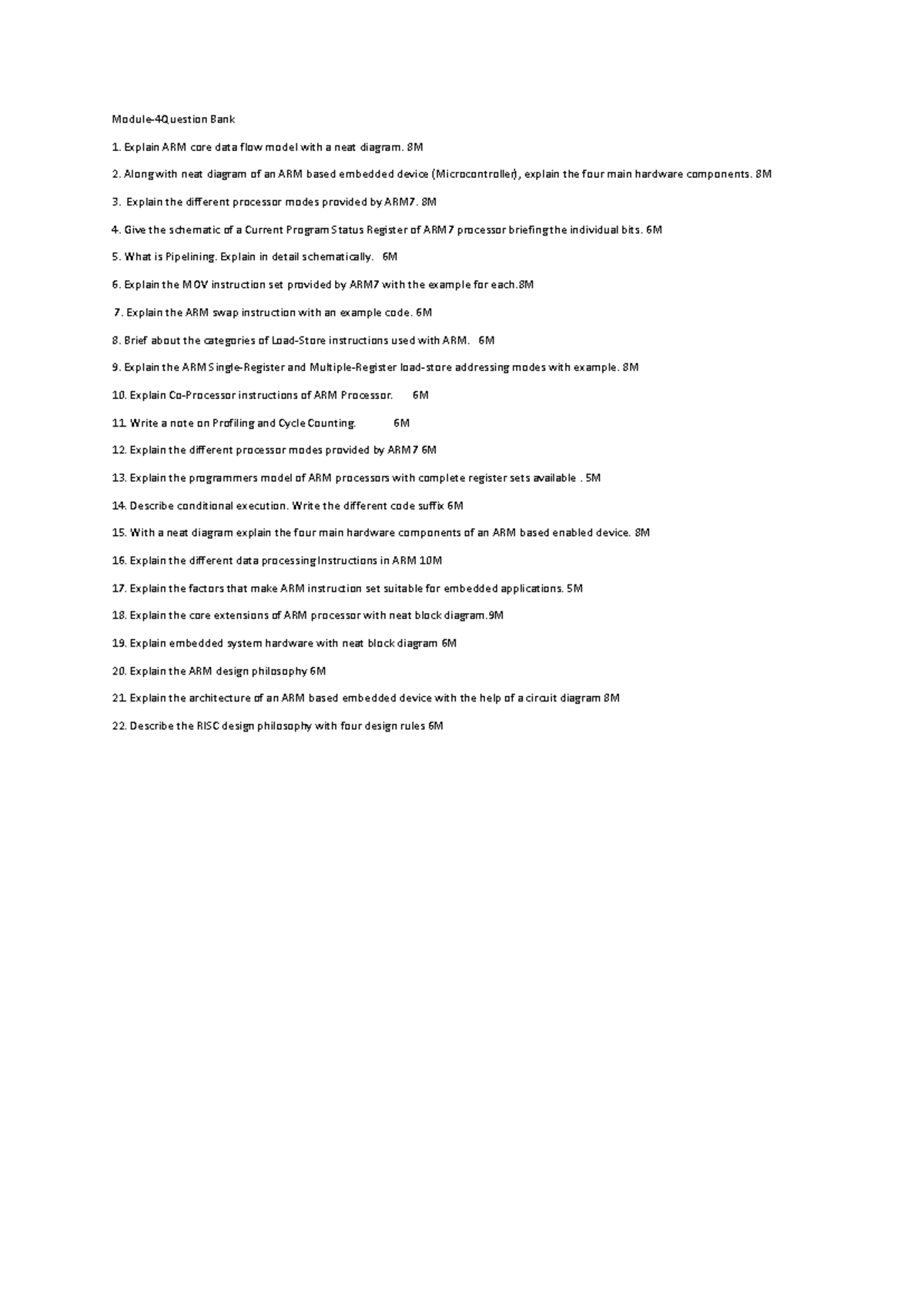 Module-4Question Bank

1. Explain ARM core data flow model with a neat diagram. 8M

2. Along with neat diagram of an ARM based embedded device (Microcontroller), explain the four main hardware components. 8M

3. Explain the different processor modes provided by ARM7. 8M

4. Give the schematic of a Current Program Status Register of ARM7 processor briefing the individual bits. 6M

5. What is Pipelining. Explain in detail schematically. 6M

6. Explain the MOV instruction set provided by ARM7 with the example for each.8M

7. Explain the ARM swap instruction with an example code. 6M

8. Brief about the categories of Load-Store instructions used with ARM. 6M

9. Explain the ARM Single-Register and Multiple-Register load-store addressing modes with example. 8M

10. Explain Co-Processor instructions of ARM Processor. 6M

11. Write a note on Profiling and Cycle Counting. 6M

12. Explain the different processor modes provided by ARM7 6M

13. Explain the programmers model of ARM processors with complete register sets available . 5M

14. Describe conditional execution. Write the different code suffix 6M

15. With a neat diagram explain the four main hardware components of an ARM based enabled device. 8M

16. Explain the different data processing Instructions in ARM 10M

17. Explain the factors that make ARM instruction set suitable for embedded applications. 5M

18. Explain the core extensions of ARM processor with neat block diagram.9M

19. Explain embedded system hardware with neat block diagram 6M

20. Explain the ARM design philosophy 6M

21. Explain the architecture of an ARM based embedded device with the help of a circuit diagram 8M

22. Describe the RISC design philosophy with four design rules 6M